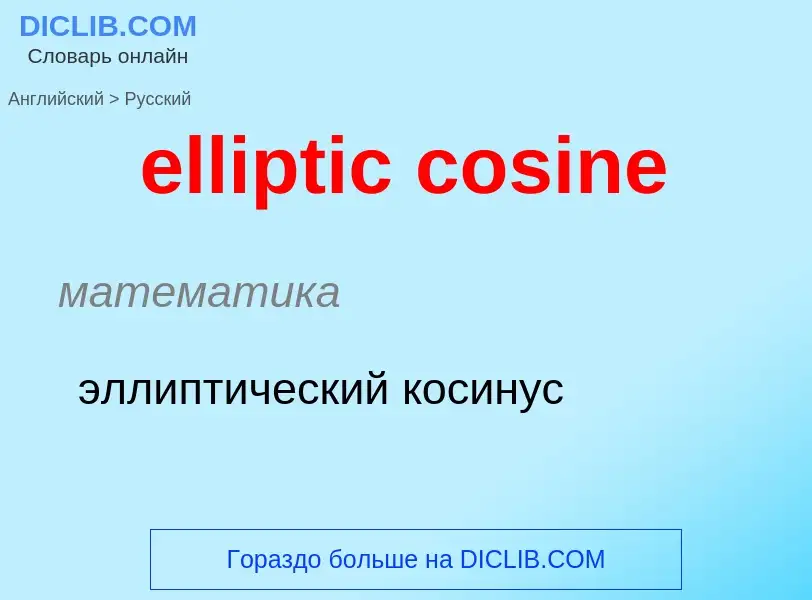 DICLIB.COM
Словарь онлайн

Английский > Русский

elliptic cosine

математика

эллиптический косинус

Гораздо больше на DICLIB.COM